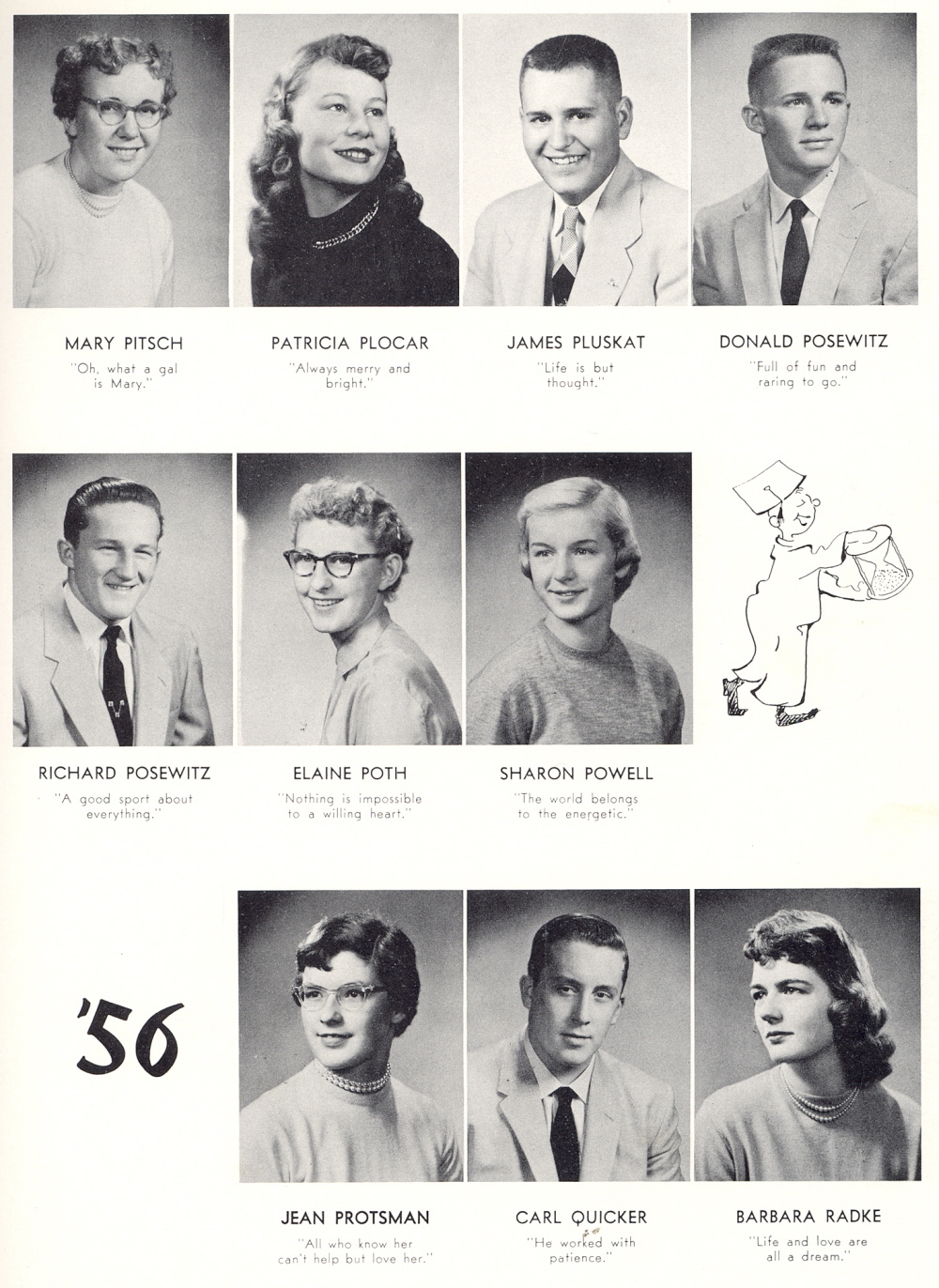 MARY PITSCH
"Oh, what a gal is Mary."

PATRICIA PLOCAR
"Always merry and bright."

JAMES PLUSKAT
"Life is but thought."

DONALD POSEWITZ
"Full of fun and raring to go."

RICHARD POSEWITZ
"A good sport about everything."

ELAINE POTH
"Nothing is impossible to a willing heart."

SHARON POWELL
"The world belongs to the energetic."

'56

JEAN PROTSMAN
"All who know her can't help but love her."

CARL QUICKER
"He worked with patience."

BARBARA RADKE
"Life and love are all a dream."